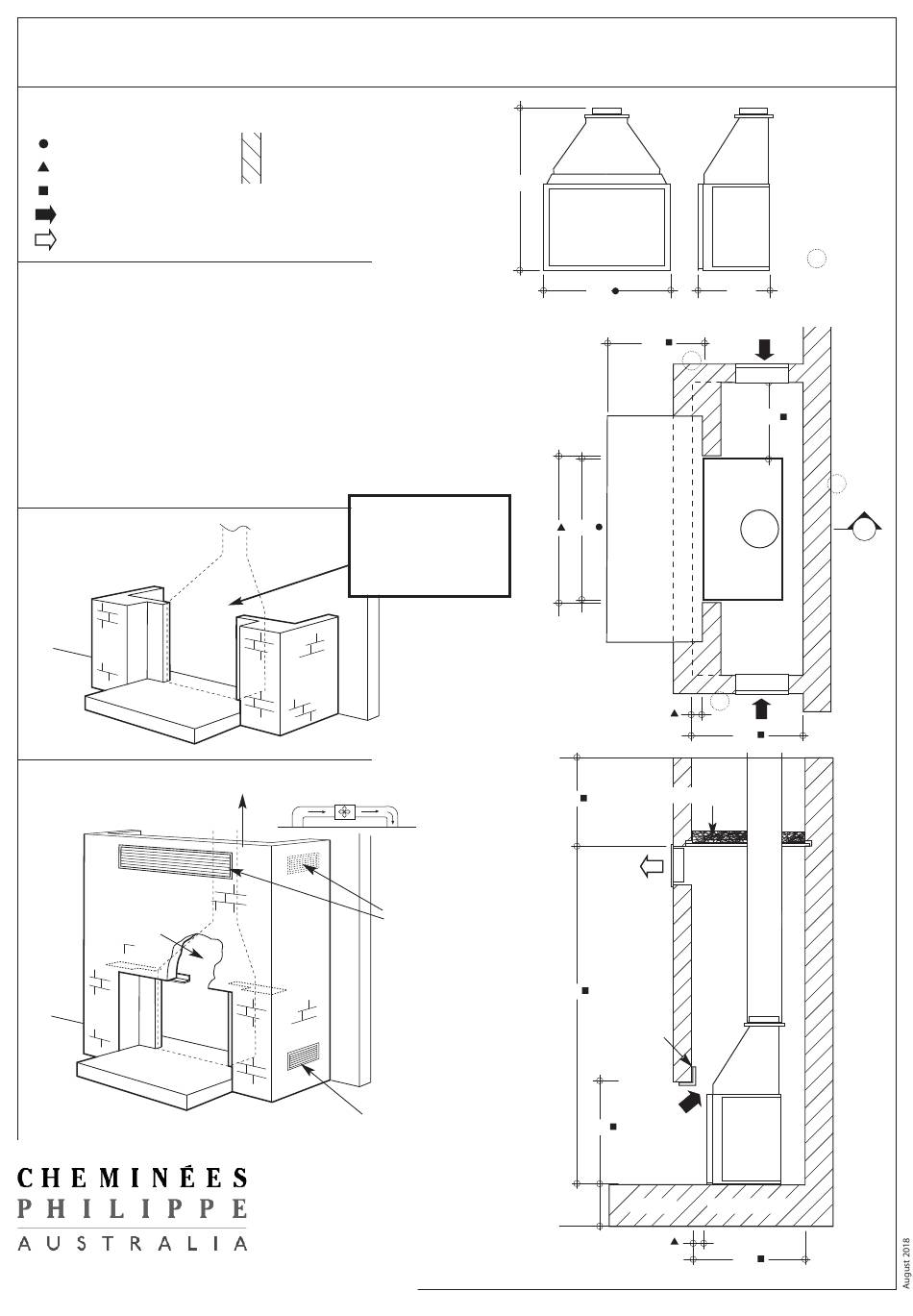 CHEMINÉES
PHILIPPE
AUSTRALIA

August 2018